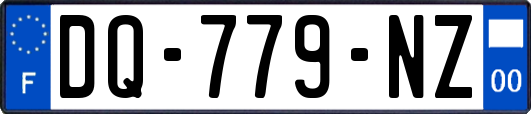 F

DQ-779-NZ

00